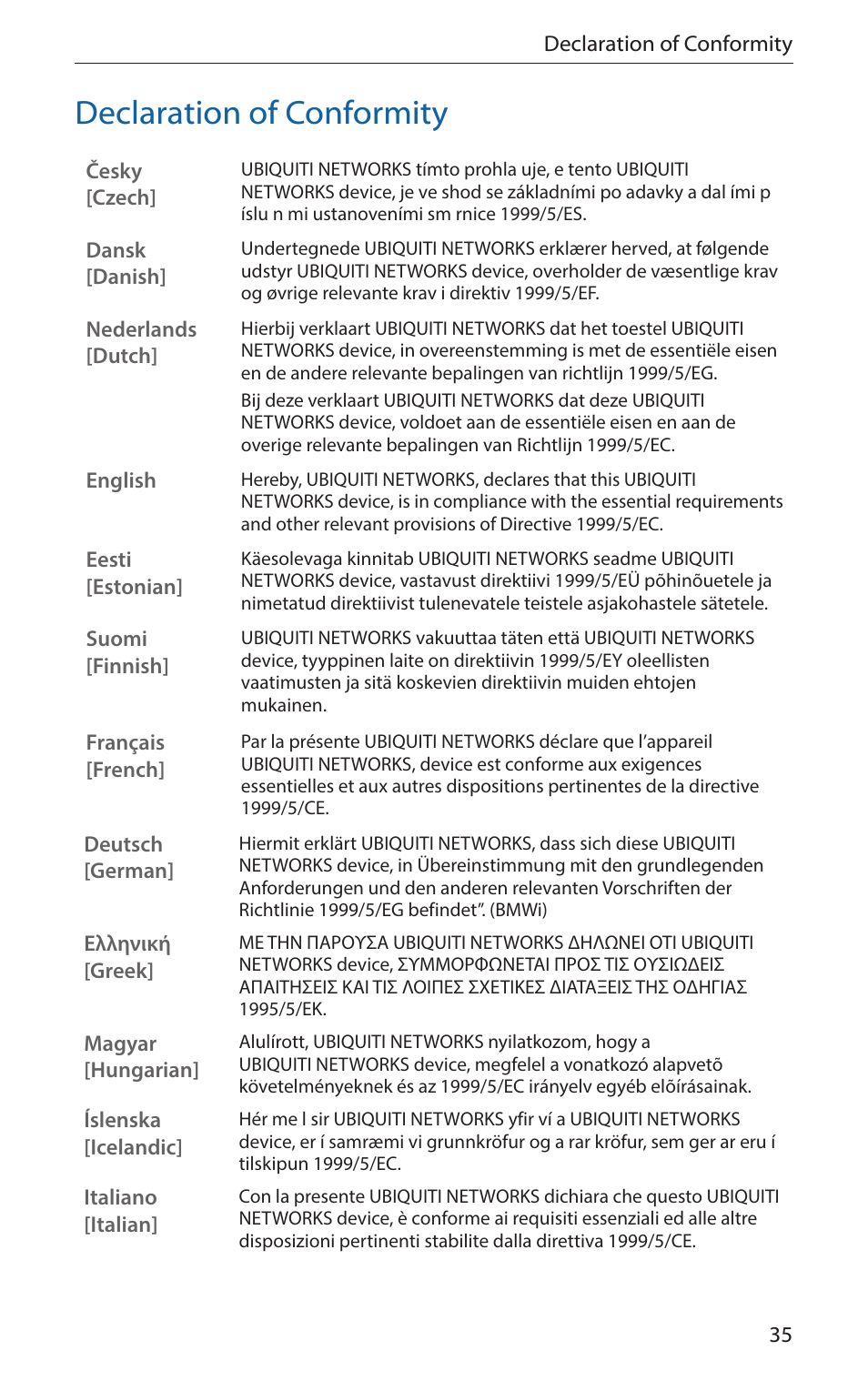 Declaration of Conformity

Declaration of Conformity

| | |
|---|---|
| Česky [Czech] | UBIQUITI NETWORKS tímto prohla uje, e tento UBIQUITI NETWORKS device, je ve shod se základními po adavky a dal ími p íslu n mi ustanoveními sm rnice 1999/5/ES. |
| Dansk [Danish] | Undertegnede UBIQUITI NETWORKS erklærer herved, at følgende udstyr UBIQUITI NETWORKS device, overholder de væsentlige krav og øvrige relevante krav i direktiv 1999/5/EF. |
| Nederlands [Dutch] | Hierbij verklaart UBIQUITI NETWORKS dat het toestel UBIQUITI NETWORKS device, in overeenstemming is met de essentiële eisen en de andere relevante bepalingen van richtlijn 1999/5/EG. Bij deze verklaart UBIQUITI NETWORKS dat deze UBIQUITI NETWORKS device, voldoet aan de essentiële eisen en aan de overige relevante bepalingen van Richtlijn 1999/5/EC. |
| English | Hereby, UBIQUITI NETWORKS, declares that this UBIQUITI NETWORKS device, is in compliance with the essential requirements and other relevant provisions of Directive 1999/5/EC. |
| Eesti [Estonian] | Käesolevaga kinnitab UBIQUITI NETWORKS seadme UBIQUITI NETWORKS device, vastavust direktiivi 1999/5/EÜ põhinõuetele ja nimetatud direktiivist tulenevatele teistele asjakohastele sätetele. |
| Suomi [Finnish] | UBIQUITI NETWORKS vakuuttaa täten että UBIQUITI NETWORKS device, tyyppinen laite on direktiivin 1999/5/EY oleellisten vaatimusten ja sitä koskevien direktiivin muiden ehtojen mukainen. |
| Français [French] | Par la présente UBIQUITI NETWORKS déclare que l'appareil UBIQUITI NETWORKS, device est conforme aux exigences essentielles et aux autres dispositions pertinentes de la directive 1999/5/CE. |
| Deutsch [German] | Hiermit erklärt UBIQUITI NETWORKS, dass sich diese UBIQUITI NETWORKS device, in Übereinstimmung mit den grundlegenden Anforderungen und den anderen relevanten Vorschriften der Richtlinie 1999/5/EG befindet". (BMWi) |
| Ελληνική [Greek] | ΜΕ ΤΗΝ ΠΑΡΟΥΣΑ UBIQUITI NETWORKS ΔΗΛΩΝΕΙ ΟΤΙ UBIQUITI NETWORKS device, ΣΥΜΜΟΡΦΩΝΕΤΑΙ ΠΡΟΣ ΤΙΣ ΟΥΣΙΩΔΕΙΣ ΑΠΑΙΤΗΣΕΙΣ ΚΑΙ ΤΙΣ ΛΟΙΠΕΣ ΣΧΕΤΙΚΕΣ ΔΙΑΤΑΞΕΙΣ ΤΗΣ ΟΔΗΓΙΑΣ 1995/5/ΕΚ. |
| Magyar [Hungarian] | Alulírott, UBIQUITI NETWORKS nyilatkozom, hogy a UBIQUITI NETWORKS device, megfelel a vonatkozó alapvetõ követelményeknek és az 1999/5/EC irányelv egyéb elõírásainak. |
| Íslenska [Icelandic] | Hér me l sir UBIQUITI NETWORKS yfir ví a UBIQUITI NETWORKS device, er í samræmi vi grunnkröfur og a rar kröfur, sem ger ar eru í tilskipun 1999/5/EC. |
| Italiano [Italian] | Con la presente UBIQUITI NETWORKS dichiara che questo UBIQUITI NETWORKS device, è conforme ai requisiti essenziali ed alle altre disposizioni pertinenti stabilite dalla direttiva 1999/5/CE. |

35